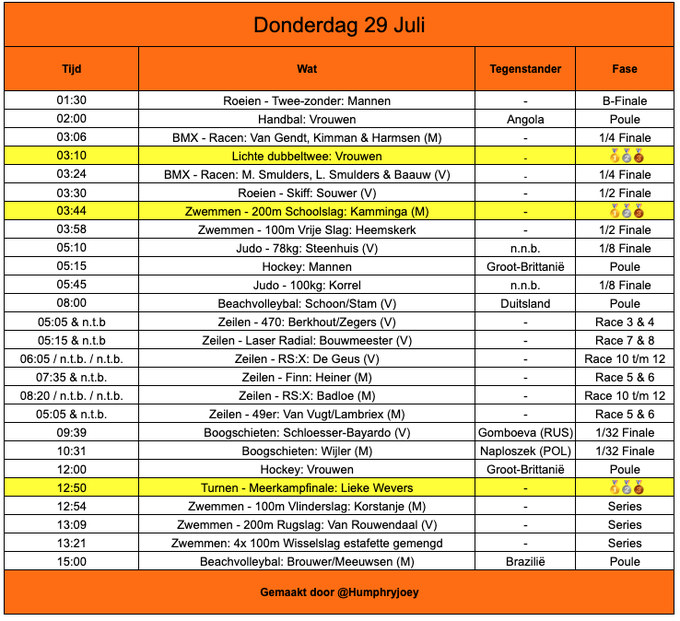 Donderdag 29 Juli

| Tijd | Wat | Tegenstander | Fase |
|---|---|---|---|
| 01:30 | Roeien - Twee-zonder: Mannen | - | B-Finale |
| 02:00 | Handbal: Vrouwen | Angola | Poule |
| 03:06 | BMX - Racen: Van Gendt, Kimman & Harmsen (M) | - | 1/4 Finale |
| 03:10 | Lichte dubbeltwee: Vrouwen | - | 🥇🥈🥉 |
| 03:24 | BMX - Racen: M. Smulders, L. Smulders & Baauw (V) | - | 1/4 Finale |
| 03:30 | Roeien - Skiff: Souwer (V) | - | 1/2 Finale |
| 03:44 | Zwemmen - 200m Schoolslag: Kamminga (M) | - | 🥇🥈🥉 |
| 03:58 | Zwemmen - 100m Vrije Slag: Heemskerk | - | 1/2 Finale |
| 05:10 | Judo - 78kg: Steenhuis (V) | n.n.b. | 1/8 Finale |
| 05:15 | Hockey: Mannen | Groot-Brittanië | Poule |
| 05:45 | Judo - 100kg: Korrel | n.n.b. | 1/8 Finale |
| 08:00 | Beachvolleybal: Schoon/Stam (V) | Duitsland | Poule |
| 05:05 & n.t.b | Zeilen - 470: Berkhout/Zegers (V) | - | Race 3 & 4 |
| 05:15 & n.t.b | Zeilen - Laser Radial: Bouwmeester (V) | - | Race 7 & 8 |
| 06:05 / n.t.b. / n.t.b. | Zeilen - RS:X: De Geus (V) | - | Race 10 t/m 12 |
| 07:35 & n.t.b. | Zeilen - Finn: Heiner (M) | - | Race 5 & 6 |
| 08:20 / n.t.b. / n.t.b. | Zeilen - RS:X: Badloe (M) | - | Race 10 t/m 12 |
| 05:05 & n.t.b. | Zeilen - 49er: Van Vugt/Lambriex (M) | - | Race 5 & 6 |
| 09:39 | Boogschieten: Schloesser-Bayardo (V) | Gomboeva (RUS) | 1/32 Finale |
| 10:31 | Boogschieten: Wijler (M) | Naploszek (POL) | 1/32 Finale |
| 12:00 | Hockey: Vrouwen | Groot-Brittanië | Poule |
| 12:50 | Turnen - Meerkampfinale: Lieke Wevers | - | 🥇🥈🥉 |
| 12:54 | Zwemmen - 100m Vlinderslag: Korstanje (M) | - | Series |
| 13:09 | Zwemmen - 200m Rugslag: Van Rouwendaal (V) | - | Series |
| 13:21 | Zwemmen: 4x 100m Wisselslag estafette gemengd | - | Series |
| 15:00 | Beachvolleybal: Brouwer/Meeuwsen (M) | Brazilië | Poule |

Gemaakt door @Humphryjoey